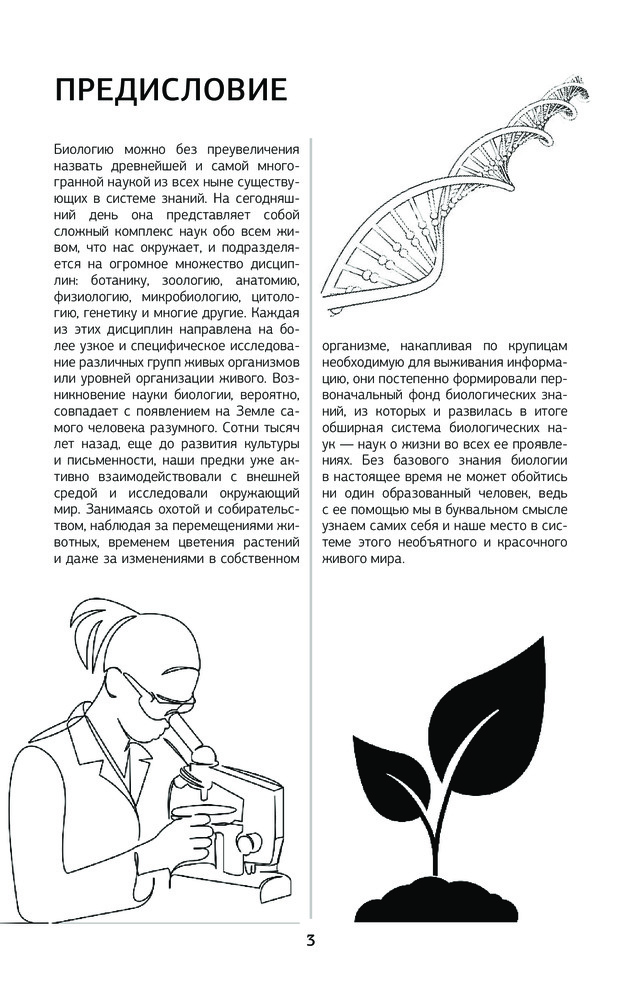 ПРЕДИСЛОВИЕ

Биологию можно без преувеличения назвать древнейшей и самой многогранной наукой из всех ныне существующих в системе знаний. На сегодняшний день она представляет собой сложный комплекс наук обо всем живом, что нас окружает, и подразделяется на огромное множество дисциплин: ботанику, зоологию, анатомию, физиологию, микробиологию, цитологию, генетику и многие другие. Каждая из этих дисциплин направлена на более узкое и специфическое исследование различных групп живых организмов или уровней организации живого. Возникновение науки биологии, вероятно, совпадает с появлением на Земле самого человека разумного. Сотни тысяч лет назад, еще до развития культуры и письменности, наши предки уже активно взаимодействовали с внешней средой и исследовали окружающий мир. Занимаясь охотой и собирательством, наблюдая за перемещениями животных, временем цветения растений и даже за изменениями в собственном организме, накапливая по крупицам необходимую для выживания информацию, они постепенно формировали первоначальный фонд биологических знаний, из которых и развилась в итоге обширная система биологических наук — наук о жизни во всех ее проявлениях. Без базового знания биологии в настоящее время не может обойтись ни один образованный человек, ведь с ее помощью мы в буквальном смысле узнаем самих себя и наше место в системе этого необъятного и красочного живого мира.

3